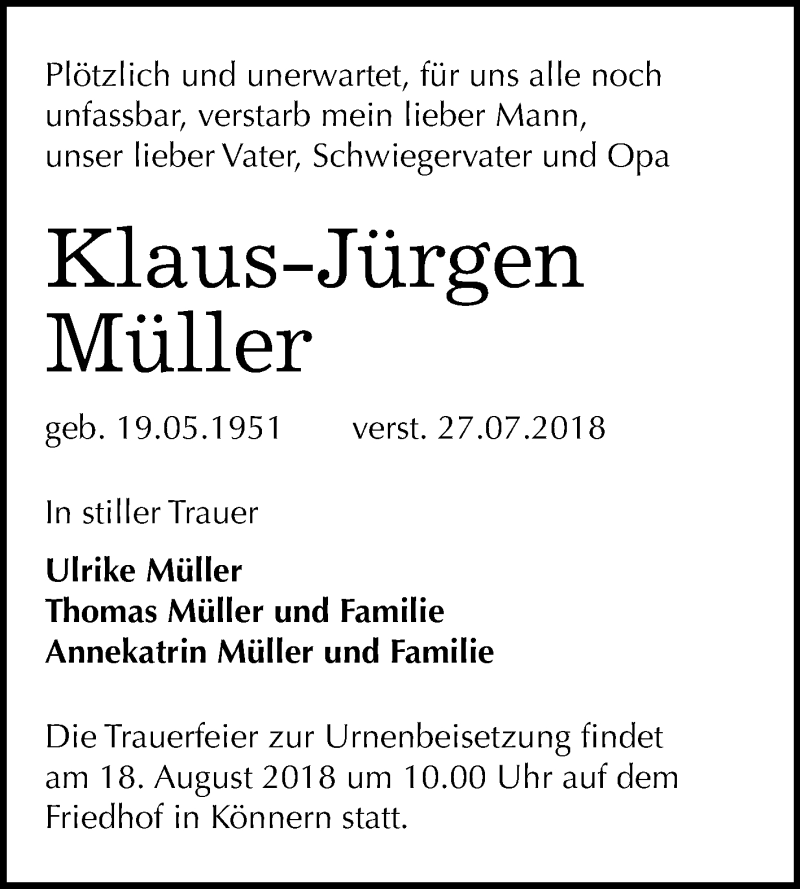 Plötzlich und unerwartet, für uns alle noch unfassbar, verstarb mein lieber Mann, unser lieber Vater, Schwiegervater und Opa

Klaus-Jürgen Müller

geb. 19.05.1951 verst. 27.07.2018

In stiller Trauer

Ulrike Müller
Thomas Müller und Familie
Annekatrin Müller und Familie

Die Trauerfeier zur Urnenbeisetzung findet am 18. August 2018 um 10.00 Uhr auf dem Friedhof in Könnern statt.